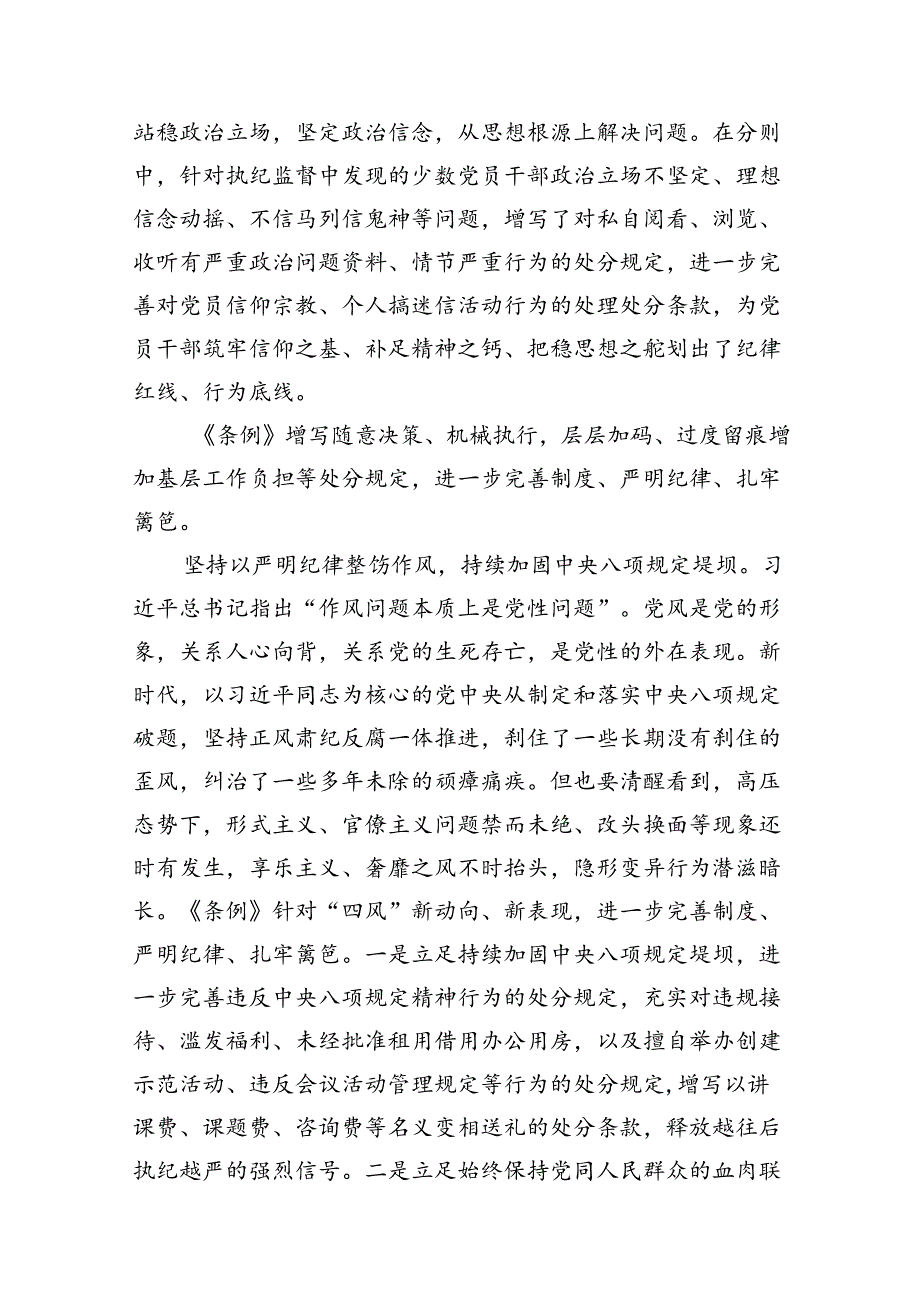 站稳政治立场，坚定政治信念，从思想根源上解决问题。在分则中，针对执纪监督中发现的少数党员干部政治立场不坚定、理想信念动摇、不信马列信鬼神等问题，增写了对私自阅看、浏览、收听有严重政治问题资料、情节严重行为的处分规定，进一步完善对党员信仰宗教、个人搞迷信活动行为的处理处分条款，为党员干部筑牢信仰之基、补足精神之钙、把稳思想之舵划出了纪律红线、行为底线。

《条例》增写随意决策、机械执行，层层加码、过度留痕增加基层工作负担等处分规定，进一步完善制度、严明纪律、扎牢篱笆。

坚持以严明纪律整饬作风，持续加固中央八项规定堤坝。习近平总书记指出“作风问题本质上是党性问题”。党风是党的形象，关系人心向背，关系党的生死存亡，是党性的外在表现。新时代，以习近平同志为核心的党中央从制定和落实中央八项规定破题，坚持正风肃纪反腐一体推进，刹住了一些长期没有刹住的歪风，纠治了一些多年未除的顽瘴痼疾。但也要清醒看到，高压态势下，形式主义、官僚主义问题禁而未绝、改头换面等现象还时有发生，享乐主义、奢靡之风不时抬头，隐形变异行为潜滋暗长。《条例》针对“四风”新动向、新表现，进一步完善制度、严明纪律、扎牢篱笆。一是立足持续加固中央八项规定堤坝，进一步完善违反中央八项规定精神行为的处分规定，充实对违规接待、滥发福利、未经批准租用借用办公用房，以及擅自举办创建示范活动、违反会议活动管理规定等行为的处分规定，增写以讲课费、课题费、咨询费等名义变相送礼的处分条款，释放越往后执纪越严的强烈信号。二是立足始终保持党同人民群众的血肉联